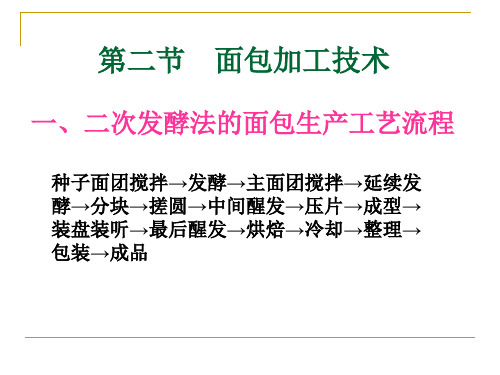 第二节　面包加工技术

一、二次发酵法的面包生产工艺流程

种子面团搅拌→发酵→主面团搅拌→延续发酵→分块→搓圆→中间醒发→压片→成型→装盘装听→最后醒发→烘焙→冷却→整理→包装→成品